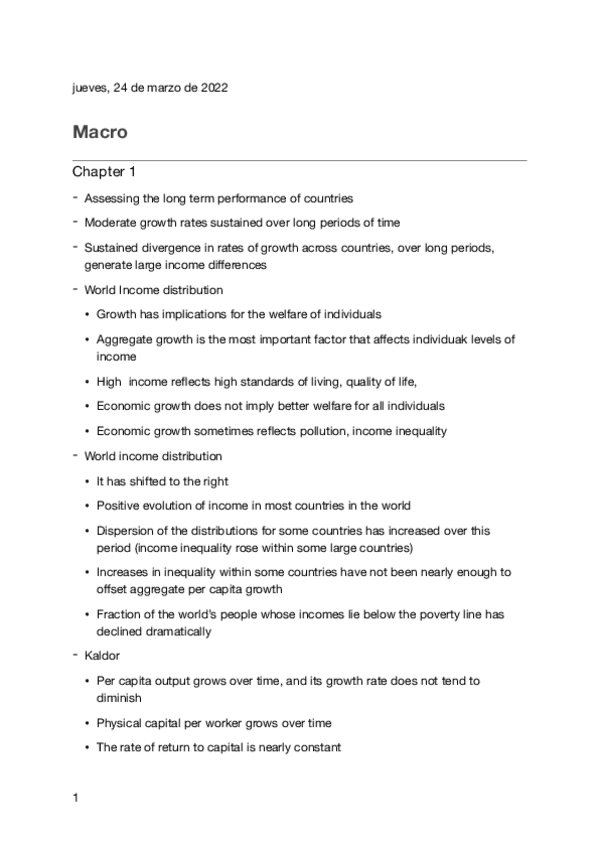 jueves, 24 de marzo de 2022

Macro

Chapter 1

- Assessing the long term performance of countries
- Moderate growth rates sustained over long periods of time
- Sustained divergence in rates of growth across countries, over long periods, generate large income differences
- World Income distribution
  • Growth has implications for the welfare of individuals
  • Aggregate growth is the most important factor that affects individuak levels of income
  • High income reflects high standards of living, quality of life,
  • Economic growth does not imply better welfare for all individuals
  • Economic growth sometimes reflects pollution, income inequality
- World income distribution
  • It has shifted to the right
  • Positive evolution of income in most countries in the world
  • Dispersion of the distributions for some countries has increased over this period (income inequality rose within some large countries)
  • Increases in inequality within some countries have not been nearly enough to offset aggregate per capita growth
  • Fraction of the world's people whose incomes lie below the poverty line has declined dramatically
- Kaldor
  • Per capita output grows over time, and its growth rate does not tend to diminish
  • Physical capital per worker grows over time
  • The rate of return to capital is nearly constant

1